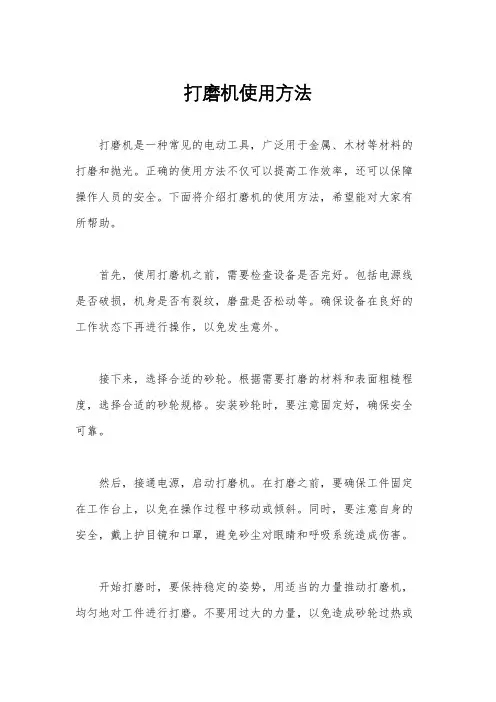 打磨机使用方法

打磨机是一种常见的电动工具，广泛用于金属、木材等材料的打磨和抛光。正确的使用方法不仅可以提高工作效率，还可以保障操作人员的安全。下面将介绍打磨机的使用方法，希望能对大家有所帮助。

首先，使用打磨机之前，需要检查设备是否完好。包括电源线是否破损，机身是否有裂纹，磨盘是否松动等。确保设备在良好的工作状态下再进行操作，以免发生意外。

接下来，选择合适的砂轮。根据需要打磨的材料和表面粗糙程度，选择合适的砂轮规格。安装砂轮时，要注意固定好，确保安全可靠。

然后，接通电源，启动打磨机。在打磨之前，要确保工件固定在工作台上，以免在操作过程中移动或倾斜。同时，要注意自身的安全，戴上护目镜和口罩，避免砂尘对眼睛和呼吸系统造成伤害。

开始打磨时，要保持稳定的姿势，用适当的力量推动打磨机，均匀地对工件进行打磨。不要用过大的力量，以免造成砂轮过热或